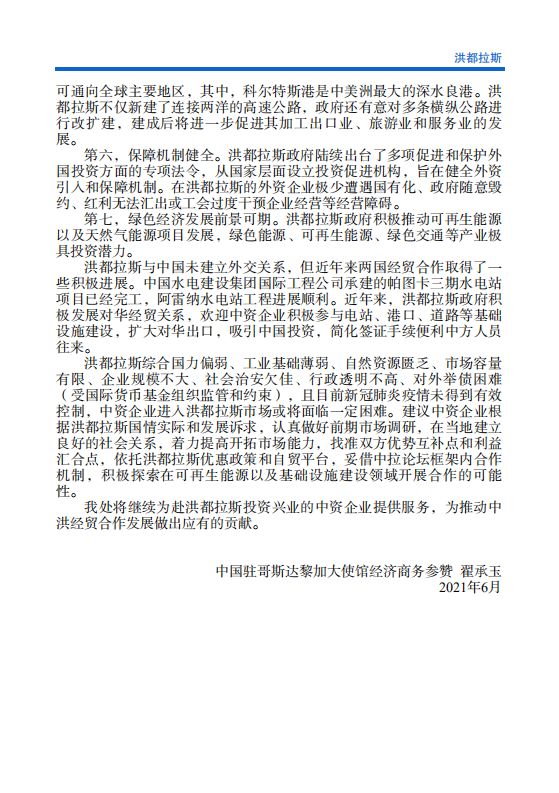 洪都拉斯

可通向全球主要地区，其中，科尔特斯港是中美洲最大的深水良港。洪都拉斯不仅新建了连接两洋的高速公路，政府还有意对多条横纵公路进行改扩建，建成后将进一步促进其加工出口业、旅游业和服务业的发展。

第六，保障机制健全。洪都拉斯政府陆续出台了多项促进和保护外国投资方面的专项法令，从国家层面设立投资促进机构，旨在健全外资引入和保障机制。在洪都拉斯的外资企业极少遭遇国有化、政府随意毁约、红利无法汇出或工会过度干预企业经营等经营障碍。

第七，绿色经济发展前景可期。洪都拉斯政府积极推动可再生能源以及天然气能源项目发展，绿色能源、可再生能源、绿色交通等产业极具投资潜力。

洪都拉斯与中国未建立外交关系，但近年来两国经贸合作取得了一些积极进展。中国水电建设集团国际工程公司承建的帕图卡三期水电站项目已经完工，阿雷纳水电站工程进展顺利。近年来，洪都拉斯政府积极发展对华经贸关系，欢迎中资企业积极参与电站、港口、道路等基础设施建设，扩大对华出口，吸引中国投资，简化签证手续便利中方人员往来。

洪都拉斯综合国力偏弱、工业基础薄弱、自然资源匮乏、市场容量有限、企业规模不大、社会治安欠佳、行政透明不高、对外举债困难（受国际货币基金组织监管和约束），且目前新冠肺炎疫情未得到有效控制，中资企业进入洪都拉斯市场或将面临一定困难。建议中资企业根据洪都拉斯国情实际和发展诉求，认真做好前期市场调研，在当地建立良好的社会关系，着力提高开拓市场能力，找准双方优势互补点和利益汇合点，依托洪都拉斯优惠政策和自贸平台，妥借中拉论坛框架内合作机制，积极探索在可再生能源以及基础设施建设领域开展合作的可能性。

我处将继续为赴洪都拉斯投资兴业的中资企业提供服务，为推动中洪经贸合作发展做出应有的贡献。

中国驻哥斯达黎加大使馆经济商务参赞 翟承玉
2021年6月